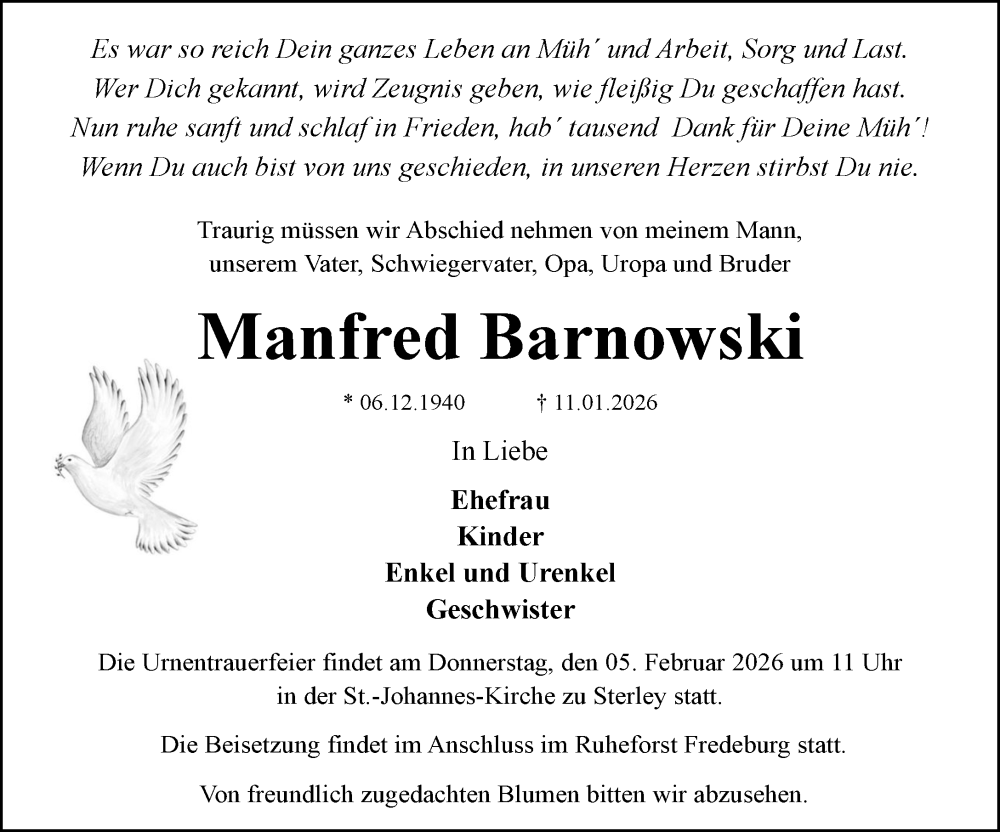 Es war so reich Dein ganzes Leben an Müh´ und Arbeit, Sorg und Last.
Wer Dich gekannt, wird Zeugnis geben, wie fleißig Du geschaffen hast.
Nun ruhe sanft und schlaf in Frieden, hab´ tausend Dank für Deine Müh´!
Wenn Du auch bist von uns geschieden, in unseren Herzen stirbst Du nie.

Traurig müssen wir Abschied nehmen von meinem Mann, unserem Vater, Schwiegervater, Opa, Uropa und Bruder

Manfred Barnowski

* 06.12.1940 † 11.01.2026

In Liebe

Ehefrau
Kinder
Enkel und Urenkel
Geschwister

Die Urnentrauerfeier findet am Donnerstag, den 05. Februar 2026 um 11 Uhr in der St.-Johannes-Kirche zu Sterley statt.

Die Beisetzung findet im Anschluss im Ruheforst Fredeburg statt.

Von freundlich zugedachten Blumen bitten wir abzusehen.